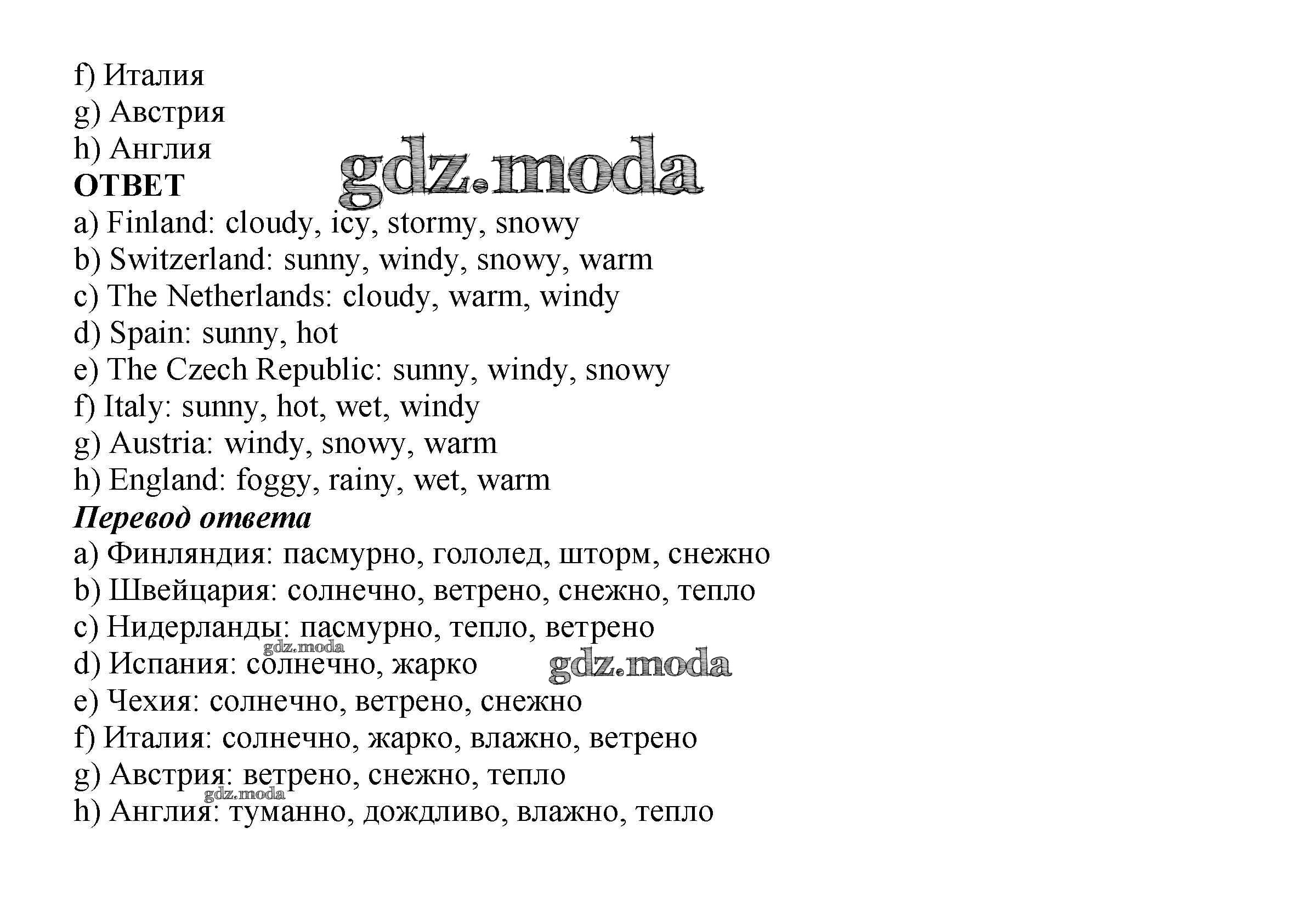 f) Италия
g) Австрия
h) Англия

gdz.moda

ОТВЕТ
a) Finland: cloudy, icy, stormy, snowy
b) Switzerland: sunny, windy, snowy, warm
c) The Netherlands: cloudy, warm, windy
d) Spain: sunny, hot
e) The Czech Republic: sunny, windy, snowy
f) Italy: sunny, hot, wet, windy
g) Austria: windy, snowy, warm
h) England: foggy, rainy, wet, warm

Перевод ответа
a) Финляндия: пасмурно, гололед, шторм, снежно
b) Швейцария: солнечно, ветрено, снежно, тепло
c) Нидерланды: пасмурно, тепло, ветрено
gdz.moda
d) Испания: солнечно, жарко gdz.moda
e) Чехия: солнечно, ветрено, снежно
f) Италия: солнечно, жарко, влажно, ветрено
g) Австрия: ветрено, снежно, тепло
gdz.moda
h) Англия: туманно, дождливо, влажно, тепло